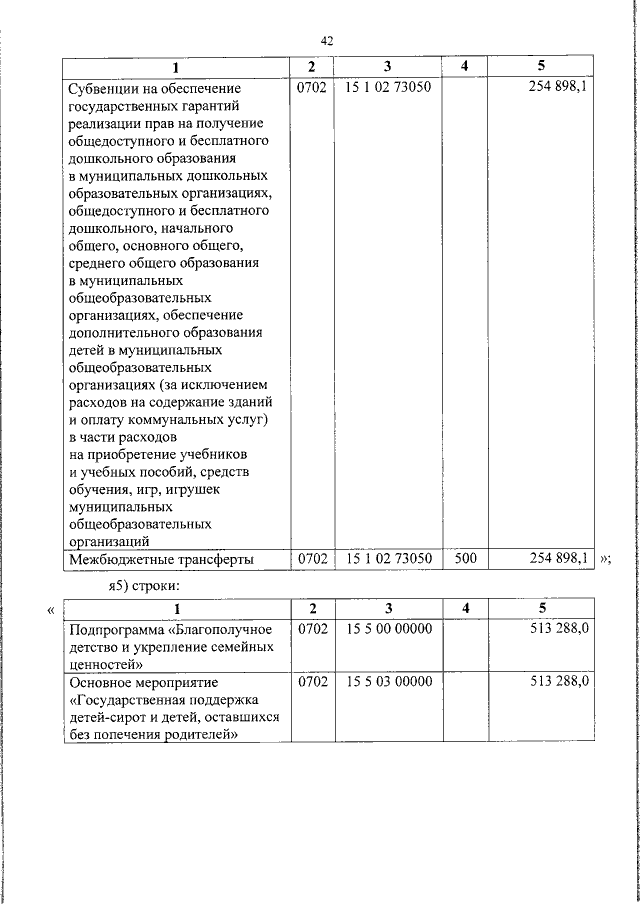 42

| 1 | 2 | 3 | 4 | 5 |
|---|---|---|---|---|
| Субвенции на обеспечение государственных гарантий реализации прав на получение общедоступного и бесплатного дошкольного образования в муниципальных дошкольных образовательных организациях, общедоступного и бесплатного дошкольного, начального общего, основного общего, среднего общего образования в муниципальных общеобразовательных организациях, обеспечение дополнительного образования детей в муниципальных общеобразовательных организациях (за исключением расходов на содержание зданий и оплату коммунальных услуг) в части расходов на приобретение учебников и учебных пособий, средств обучения, игр, игрушек муниципальных общеобразовательных организаций | 0702 | 15 1 02 73050 | | 254 898,1 |
| Межбюджетные трансферты | 0702 | 15 1 02 73050 | 500 | 254 898,1 |

»;

я5) строки:

«

| 1 | 2 | 3 | 4 | 5 |
|---|---|---|---|---|
| Подпрограмма «Благополучное детство и укрепление семейных ценностей» | 0702 | 15 5 00 00000 | | 513 288,0 |
| Основное мероприятие «Государственная поддержка детей-сирот и детей, оставшихся без попечения родителей» | 0702 | 15 5 03 00000 | | 513 288,0 |